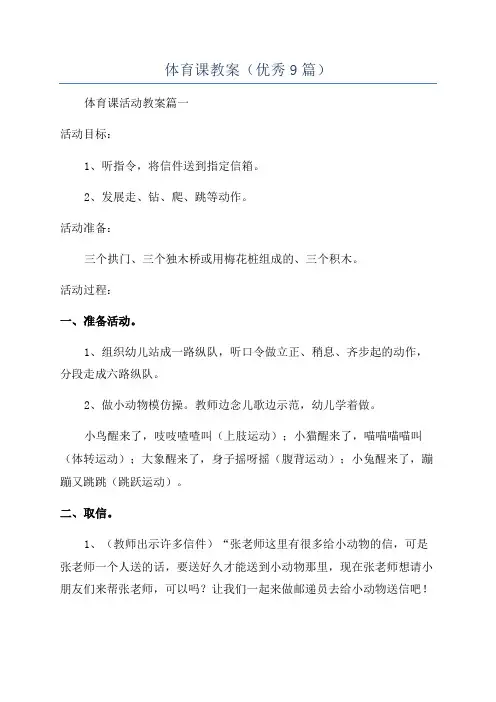 体育课教案（优秀9篇）

体育课活动教案篇一

活动目标：

1、听指令，将信件送到指定信箱。

2、发展走、钻、爬、跳等动作。

活动准备：

三个拱门、三个独木桥或用梅花桩组成的、三个积木。

活动过程：

一、准备活动。

1、组织幼儿站成一路纵队，听口令做立正、稍息、齐步起的动作，分段走成六路纵队。

2、做小动物模仿操。教师边念儿歌边示范，幼儿学着做。

小鸟醒来了，吱吱喳喳叫（上肢运动）；小猫醒来了，喵喵喵喵叫（体转运动）；大象醒来了，身子摇呀摇（腹背运动）；小兔醒来了，蹦蹦又跳跳（跳跃运动）。

二、取信。

1、（教师出示许多信件）“张老师这里有很多给小动物的信，可是张老师一个人送的话，要送好久才能送到小动物那里，现在张老师想请小朋友们来帮张老师，可以吗？让我们一起来做邮递员去给小动物送信吧！